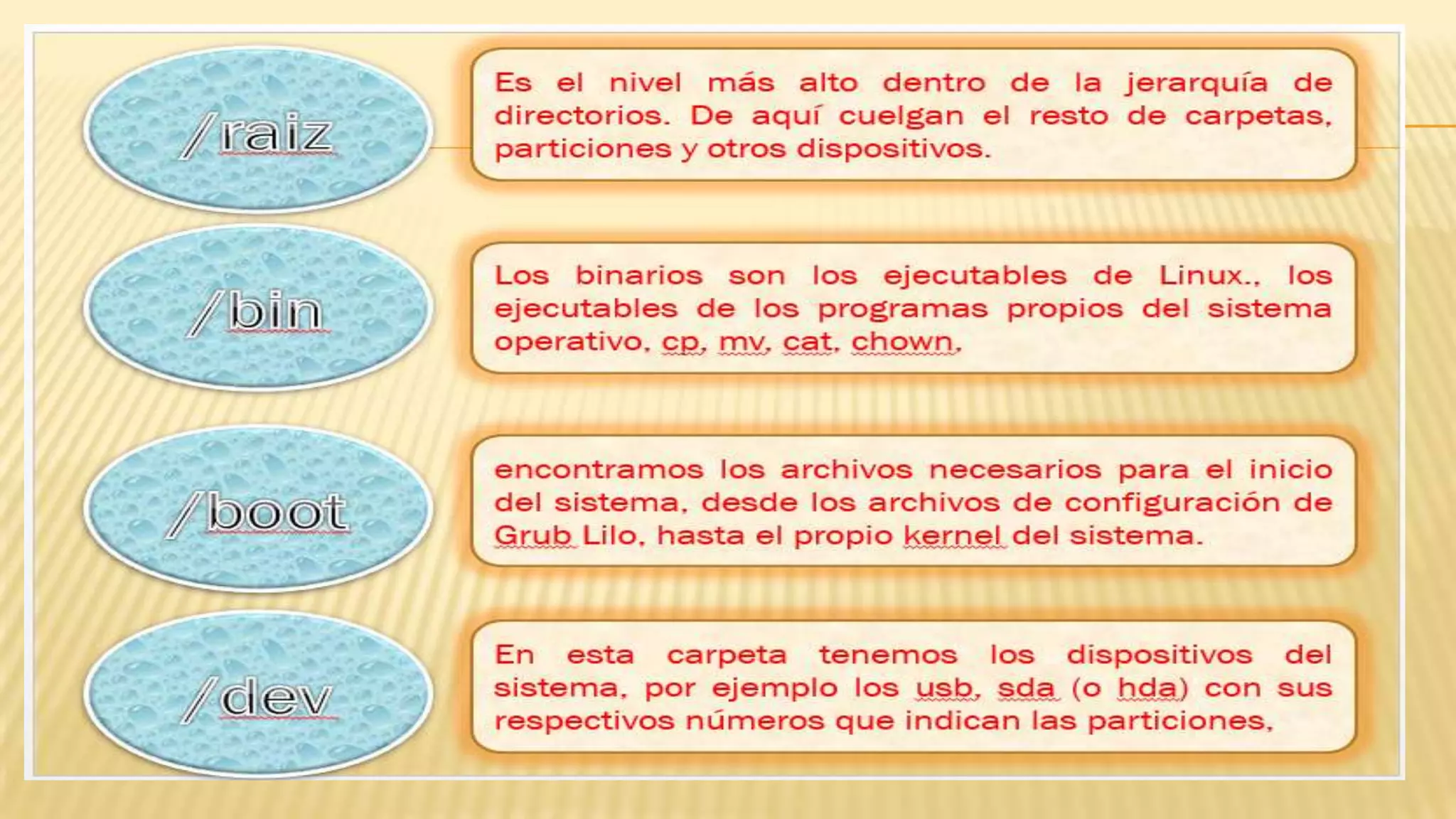 /raiz

Es el nivel más alto dentro de la jerarquía de directorios. De aquí cuelgan el resto de carpetas, particiones y otros dispositivos.

/bin

Los binarios son los ejecutables de Linux., los ejecutables de los programas propios del sistema operativo, cp, mv, cat, chown,

/boot

encontramos los archivos necesarios para el inicio del sistema, desde los archivos de configuración de Grub Lilo, hasta el propio kernel del sistema.

/dev

En esta carpeta tenemos los dispositivos del sistema, por ejemplo los usb, sda (o hda) con sus respectivos números que indican las particiones,